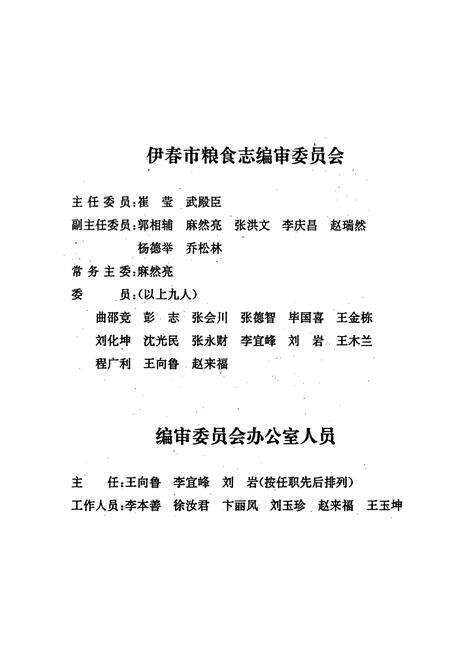 伊春市粮食志编审委员会

主任委员：崔　莹　武殿臣
副主任委员：郭相辅　麻然亮　张洪文　李庆昌　赵瑞然　杨德举　乔松林
常务主委：麻然亮
委　　员：(以上九人)
曲邵竞　彭　志　张会川　张德智　毕国喜　王金栋
刘化坤　沈光民　张永财　李宜峰　刘　岩　王木兰
程广利　王向鲁　赵来福

编审委员会办公室人员

主　　任：王向鲁　李宜峰　刘　岩(按任职先后排列)
工作人员：李本善　徐汝君　卞丽凤　刘玉珍　赵来福　王玉坤